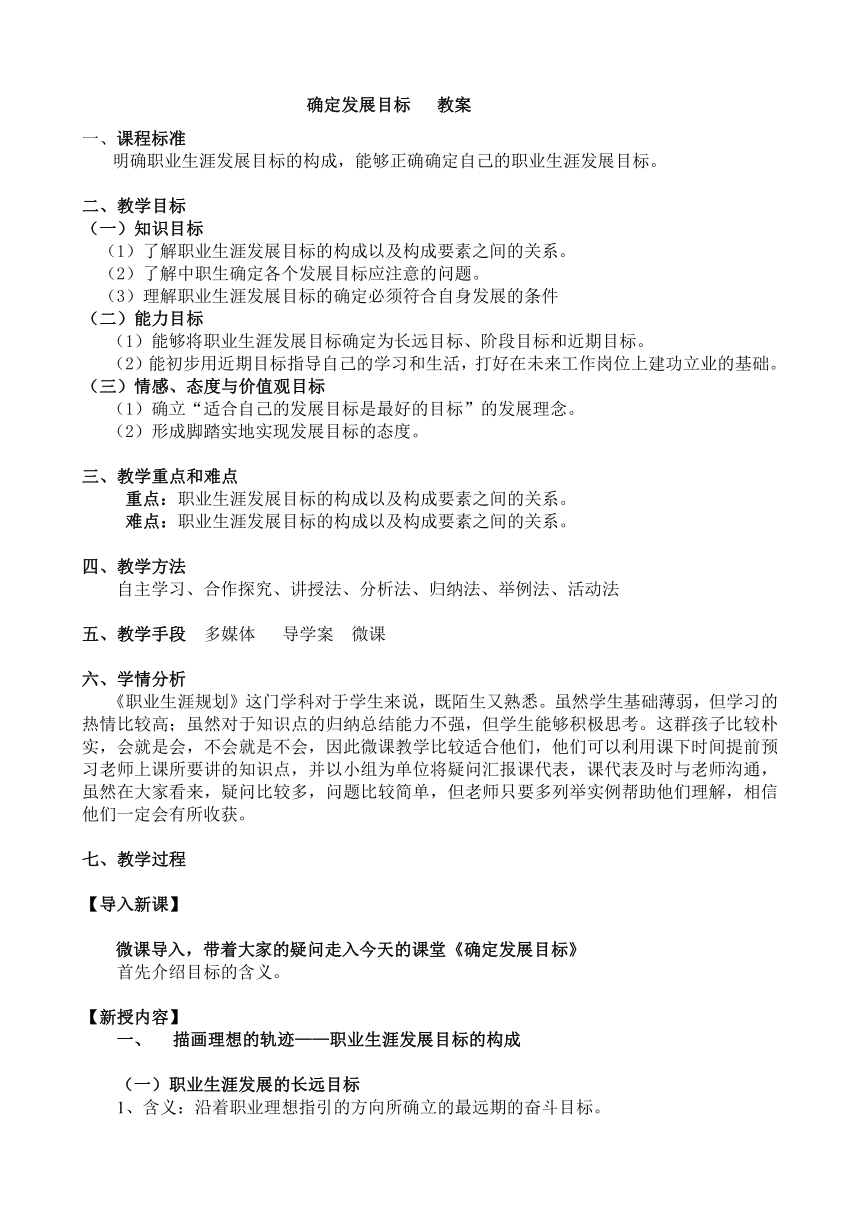 确定发展目标　教案

一、课程标准
明确职业生涯发展目标的构成，能够正确确定自己的职业生涯发展目标。

二、教学目标
（一）知识目标
（1）了解职业生涯发展目标的构成以及构成要素之间的关系。
（2）了解中职生确定各个发展目标应注意的问题。
（3）理解职业生涯发展目标的确定必须符合自身发展的条件
（二）能力目标
（1）能够将职业生涯发展目标确定为长远目标、阶段目标和近期目标。
（2）能初步用近期目标指导自己的学习和生活，打好在未来工作岗位上建功立业的基础。
（三）情感、态度与价值观目标
（1）确立“适合自己的发展目标是最好的目标”的发展理念。
（2）形成脚踏实地实现发展目标的态度。

三、教学重点和难点
重点：职业生涯发展目标的构成以及构成要素之间的关系。
难点：职业生涯发展目标的构成以及构成要素之间的关系。

四、教学方法
自主学习、合作探究、讲授法、分析法、归纳法、举例法、活动法

五、教学手段　多媒体　导学案　微课

六、学情分析
《职业生涯规划》这门学科对于学生来说，既陌生又熟悉。虽然学生基础薄弱，但学习的热情比较高；虽然对于知识点的归纳总结能力不强，但学生能够积极思考。这群孩子比较朴实，会就是会，不会就是不会，因此微课教学比较适合他们，他们可以利用课下时间提前预习老师上课所要讲的知识点，并以小组为单位将疑问汇报课代表，课代表及时与老师沟通，虽然在大家看来，疑问比较多，问题比较简单，但老师只要多列举实例帮助他们理解，相信他们一定会有所收获。

七、教学过程

【导入新课】

微课导入，带着大家的疑问走入今天的课堂《确定发展目标》
首先介绍目标的含义。

【新授内容】
一、　描画理想的轨迹——职业生涯发展目标的构成

（一）职业生涯发展的长远目标
1、含义：沿着职业理想指引的方向所确立的最远期的奋斗目标。